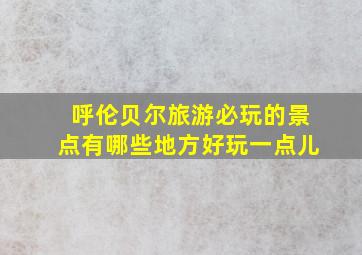 呼伦贝尔旅游必玩的景点有哪些地方好玩一点儿